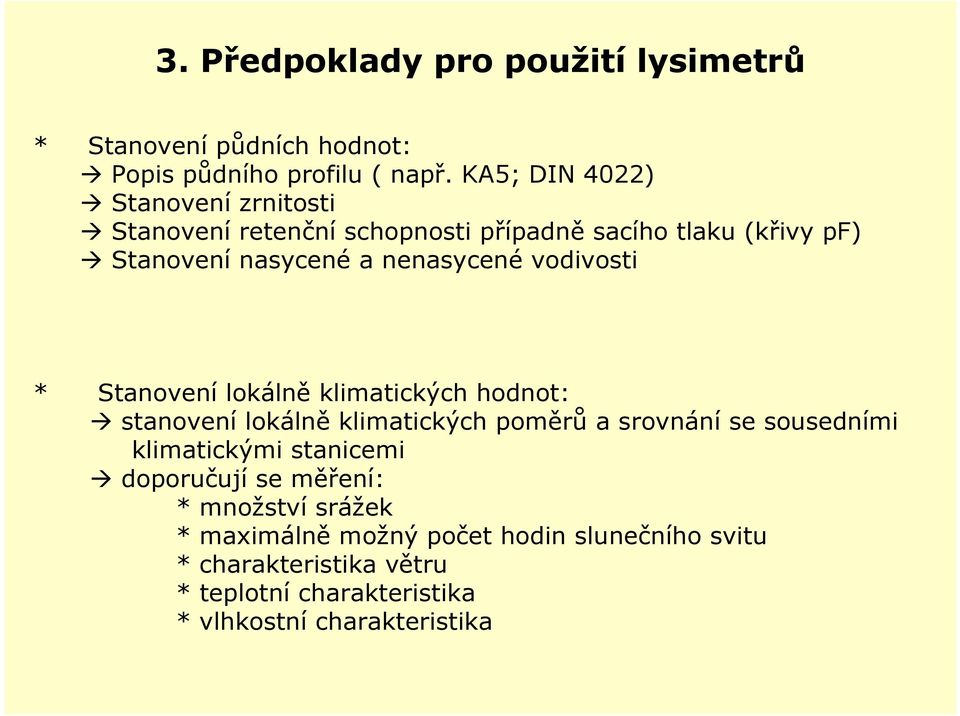 3. Předpoklady pro použití lysimetrů

* Stanovení půdních hodnot:
→ Popis půdního profilu ( např. KA5; DIN 4022)
→ Stanovení zrnitosti
→ Stanovení retenční schopnosti případně sacího tlaku (křivy pF)
→ Stanovení nasycené a nenasycené vodivosti

* Stanovení lokálně klimatických hodnot:
→ stanovení lokálně klimatických poměrů a srovnání se sousedními klimatickými stanicemi
→ doporučují se měření:
* množství srážek
* maximálně možný počet hodin slunečního svitu
* charakteristika větru
* teplotní charakteristika
* vlhkostní charakteristika